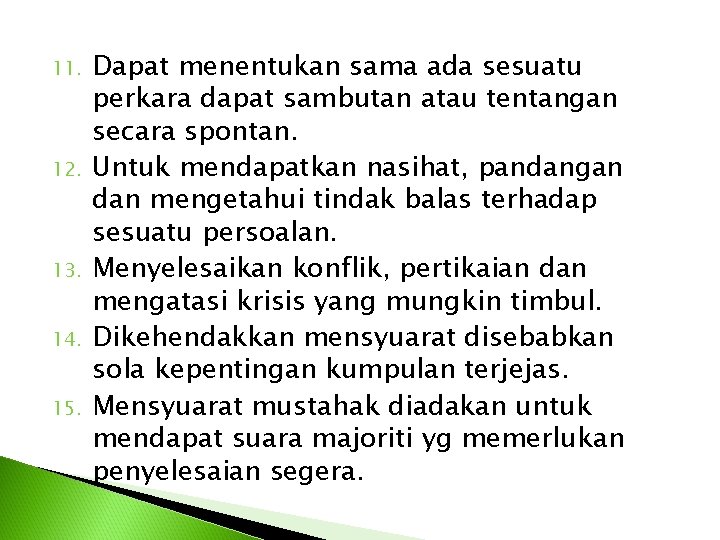 11. Dapat menentukan sama ada sesuatu perkara dapat sambutan atau tentangan secara spontan.

12. Untuk mendapatkan nasihat, pandangan dan mengetahui tindak balas terhadap sesuatu persoalan.

13. Menyelesaikan konflik, pertikaian dan mengatasi krisis yang mungkin timbul.

14. Dikehendakkan mensyuarat disebabkan sola kepentingan kumpulan terjejas.

15. Mensyuarat mustahak diadakan untuk mendapat suara majoriti yg memerlukan penyelesaian segera.